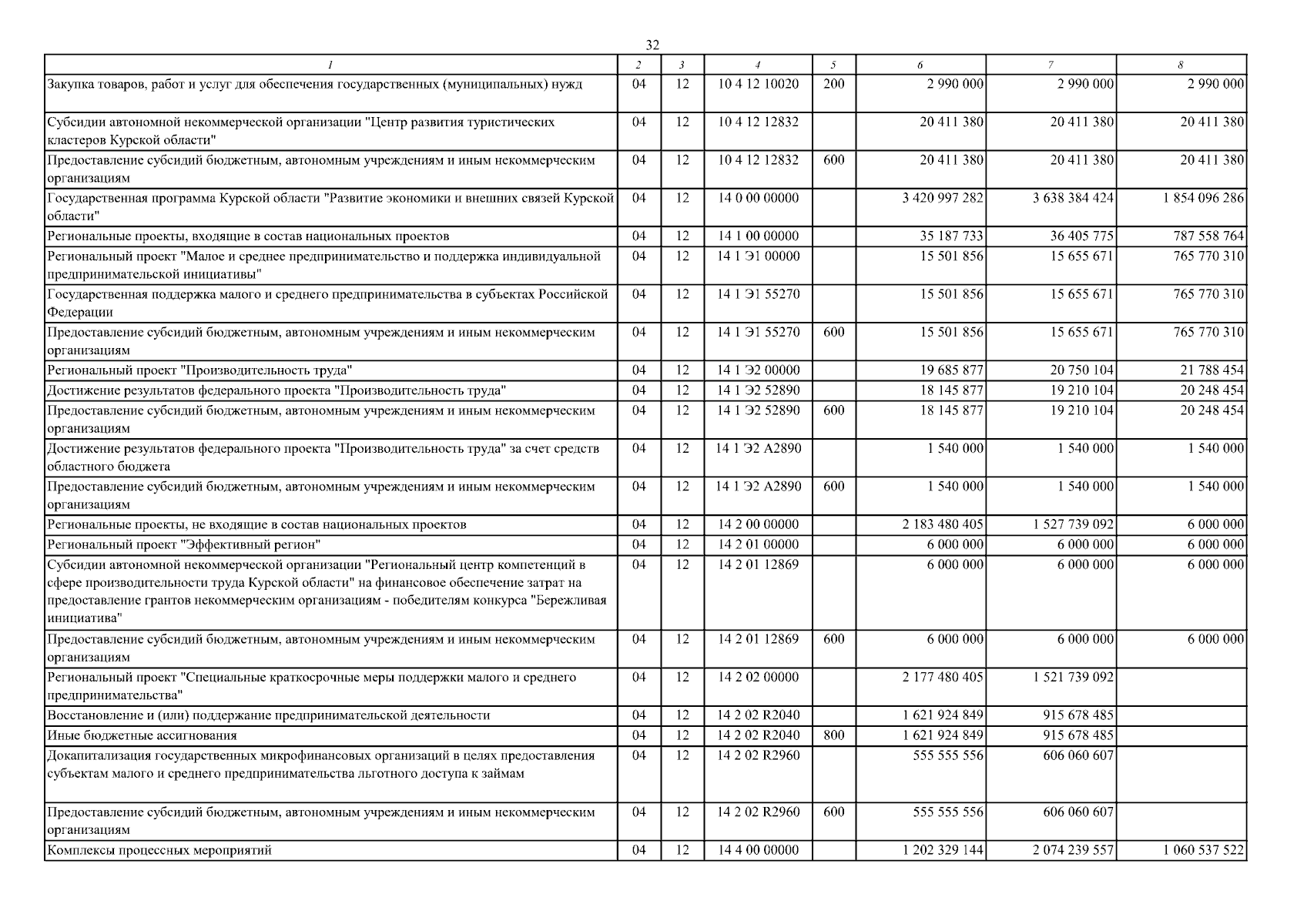 32

| 1 | 2 | 3 | 4 | 5 | 6 | 7 | 8 |
|---|---|---|---|---|---|---|---|
| Закупка товаров, работ и услуг для обеспечения государственных (муниципальных) нужд | 04 | 12 | 10 4 12 10020 | 200 | 2 990 000 | 2 990 000 | 2 990 000 |
| Субсидии автономной некоммерческой организации "Центр развития туристических кластеров Курской области" | 04 | 12 | 10 4 12 12832 | | 20 411 380 | 20 411 380 | 20 411 380 |
| Предоставление субсидий бюджетным, автономным учреждениям и иным некоммерческим организациям | 04 | 12 | 10 4 12 12832 | 600 | 20 411 380 | 20 411 380 | 20 411 380 |
| Государственная программа Курской области "Развитие экономики и внешних связей Курской области" | 04 | 12 | 14 0 00 00000 | | 3 420 997 282 | 3 638 384 424 | 1 854 096 286 |
| Региональные проекты, входящие в состав национальных проектов | 04 | 12 | 14 1 00 00000 | | 35 187 733 | 36 405 775 | 787 558 764 |
| Региональный проект "Малое и среднее предпринимательство и поддержка индивидуальной предпринимательской инициативы" | 04 | 12 | 14 1 Э1 00000 | | 15 501 856 | 15 655 671 | 765 770 310 |
| Государственная поддержка малого и среднего предпринимательства в субъектах Российской Федерации | 04 | 12 | 14 1 Э1 55270 | | 15 501 856 | 15 655 671 | 765 770 310 |
| Предоставление субсидий бюджетным, автономным учреждениям и иным некоммерческим организациям | 04 | 12 | 14 1 Э1 55270 | 600 | 15 501 856 | 15 655 671 | 765 770 310 |
| Региональный проект "Производительность труда" | 04 | 12 | 14 1 Э2 00000 | | 19 685 877 | 20 750 104 | 21 788 454 |
| Достижение результатов федерального проекта "Производительность труда" | 04 | 12 | 14 1 Э2 52890 | | 18 145 877 | 19 210 104 | 20 248 454 |
| Предоставление субсидий бюджетным, автономным учреждениям и иным некоммерческим организациям | 04 | 12 | 14 1 Э2 52890 | 600 | 18 145 877 | 19 210 104 | 20 248 454 |
| Достижение результатов федерального проекта "Производительность труда" за счет средств областного бюджета | 04 | 12 | 14 1 Э2 А2890 | | 1 540 000 | 1 540 000 | 1 540 000 |
| Предоставление субсидий бюджетным, автономным учреждениям и иным некоммерческим организациям | 04 | 12 | 14 1 Э2 А2890 | 600 | 1 540 000 | 1 540 000 | 1 540 000 |
| Региональные проекты, не входящие в состав национальных проектов | 04 | 12 | 14 2 00 00000 | | 2 183 480 405 | 1 527 739 092 | 6 000 000 |
| Региональный проект "Эффективный регион" | 04 | 12 | 14 2 01 00000 | | 6 000 000 | 6 000 000 | 6 000 000 |
| Субсидии автономной некоммерческой организации "Региональный центр компетенций в сфере производительности труда Курской области" на финансовое обеспечение затрат на предоставление грантов некоммерческим организациям - победителям конкурса "Бережливая инициатива" | 04 | 12 | 14 2 01 12869 | | 6 000 000 | 6 000 000 | 6 000 000 |
| Предоставление субсидий бюджетным, автономным учреждениям и иным некоммерческим организациям | 04 | 12 | 14 2 01 12869 | 600 | 6 000 000 | 6 000 000 | 6 000 000 |
| Региональный проект "Специальные краткосрочные меры поддержки малого и среднего предпринимательства" | 04 | 12 | 14 2 02 00000 | | 2 177 480 405 | 1 521 739 092 | |
| Восстановление и (или) поддержание предпринимательской деятельности | 04 | 12 | 14 2 02 R2040 | | 1 621 924 849 | 915 678 485 | |
| Иные бюджетные ассигнования | 04 | 12 | 14 2 02 R2040 | 800 | 1 621 924 849 | 915 678 485 | |
| Докапитализация государственных микрофинансовых организаций в целях предоставления субъектам малого и среднего предпринимательства льготного доступа к займам | 04 | 12 | 14 2 02 R2960 | | 555 555 556 | 606 060 607 | |
| Предоставление субсидий бюджетным, автономным учреждениям и иным некоммерческим организациям | 04 | 12 | 14 2 02 R2960 | 600 | 555 555 556 | 606 060 607 | |
| Комплексы процессных мероприятий | 04 | 12 | 14 4 00 00000 | | 1 202 329 144 | 2 074 239 557 | 1 060 537 522 |